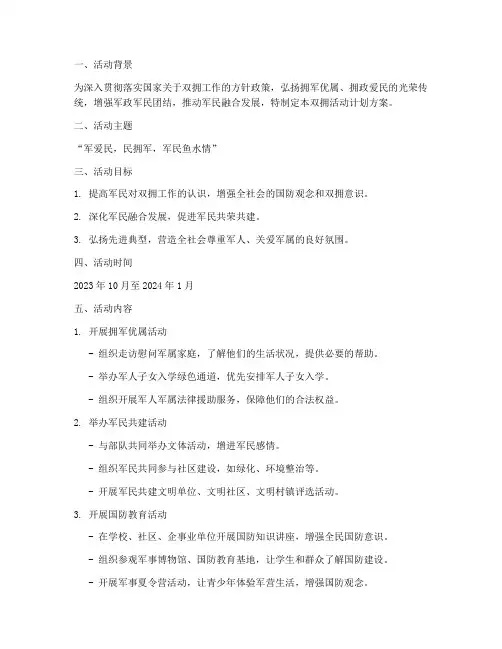 一、活动背景

为深入贯彻落实国家关于双拥工作的方针政策，弘扬拥军优属、拥政爱民的光荣传统，增强军政军民团结，推动军民融合发展，特制定本双拥活动计划方案。

二、活动主题

“军爱民，民拥军，军民鱼水情”

三、活动目标

1. 提高军民对双拥工作的认识，增强全社会的国防观念和双拥意识。

2. 深化军民融合发展，促进军民共荣共建。

3. 弘扬先进典型，营造全社会尊重军人、关爱军属的良好氛围。

四、活动时间

2023 年 10 月至 2024 年 1 月

五、活动内容

1. 开展拥军优属活动

- 组织走访慰问军属家庭，了解他们的生活状况，提供必要的帮助。

- 举办军人子女入学绿色通道，优先安排军人子女入学。

- 组织开展军人军属法律援助服务，保障他们的合法权益。

2. 举办军民共建活动

- 与部队共同举办文体活动，增进军民感情。

- 组织军民共同参与社区建设，如绿化、环境整治等。

- 开展军民共建文明单位、文明社区、文明村镇评选活动。

3. 开展国防教育活动

- 在学校、社区、企事业单位开展国防知识讲座，增强全民国防意识。

- 组织参观军事博物馆、国防教育基地，让学生和群众了解国防建设。

- 开展军事夏令营活动，让青少年体验军营生活，增强国防观念。